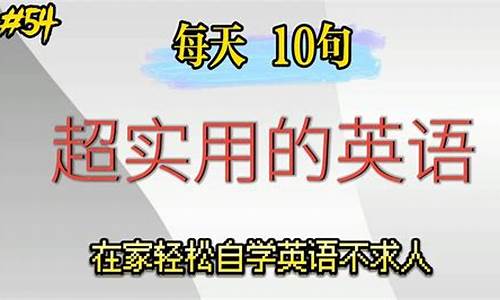 #54

每天 10句

超实用的英语

在家轻松自学英语不求人